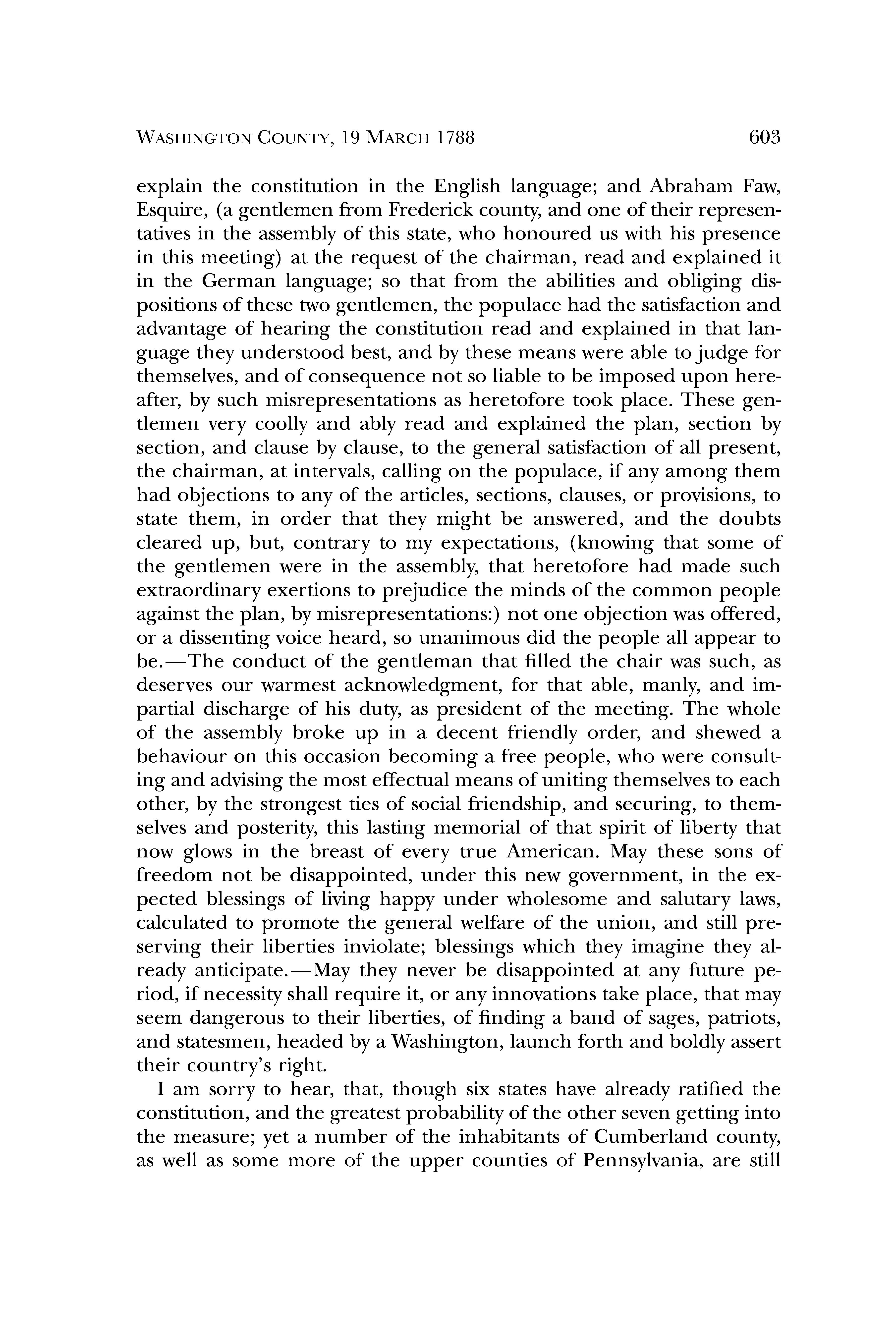 WASHINGTON COUNTY, 19 MARCH 1788 603

explain the constitution in the English language; and Abraham Faw, Esquire, (a gentlemen from Frederick county, and one of their representatives in the assembly of this state, who honoured us with his presence in this meeting) at the request of the chairman, read and explained it in the German language; so that from the abilities and obliging dispositions of these two gentlemen, the populace had the satisfaction and advantage of hearing the constitution read and explained in that language they understood best, and by these means were able to judge for themselves, and of consequence not so liable to be imposed upon hereafter, by such misrepresentations as heretofore took place. These gentlemen very coolly and ably read and explained the plan, section by section, and clause by clause, to the general satisfaction of all present, the chairman, at intervals, calling on the populace, if any among them had objections to any of the articles, sections, clauses, or provisions, to state them, in order that they might be answered, and the doubts cleared up, but, contrary to my expectations, (knowing that some of the gentlemen were in the assembly, that heretofore had made such extraordinary exertions to prejudice the minds of the common people against the plan, by misrepresentations:) not one objection was offered, or a dissenting voice heard, so unanimous did the people all appear to be.—The conduct of the gentleman that filled the chair was such, as deserves our warmest acknowledgment, for that able, manly, and impartial discharge of his duty, as president of the meeting. The whole of the assembly broke up in a decent friendly order, and shewed a behaviour on this occasion becoming a free people, who were consulting and advising the most effectual means of uniting themselves to each other, by the strongest ties of social friendship, and securing, to themselves and posterity, this lasting memorial of that spirit of liberty that now glows in the breast of every true American. May these sons of freedom not be disappointed, under this new government, in the expected blessings of living happy under wholesome and salutary laws, calculated to promote the general welfare of the union, and still preserving their liberties inviolate; blessings which they imagine they already anticipate.—May they never be disappointed at any future period, if necessity shall require it, or any innovations take place, that may seem dangerous to their liberties, of finding a band of sages, patriots, and statesmen, headed by a Washington, launch forth and boldly assert their country's right.

I am sorry to hear, that, though six states have already ratified the constitution, and the greatest probability of the other seven getting into the measure; yet a number of the inhabitants of Cumberland county, as well as some more of the upper counties of Pennsylvania, are still